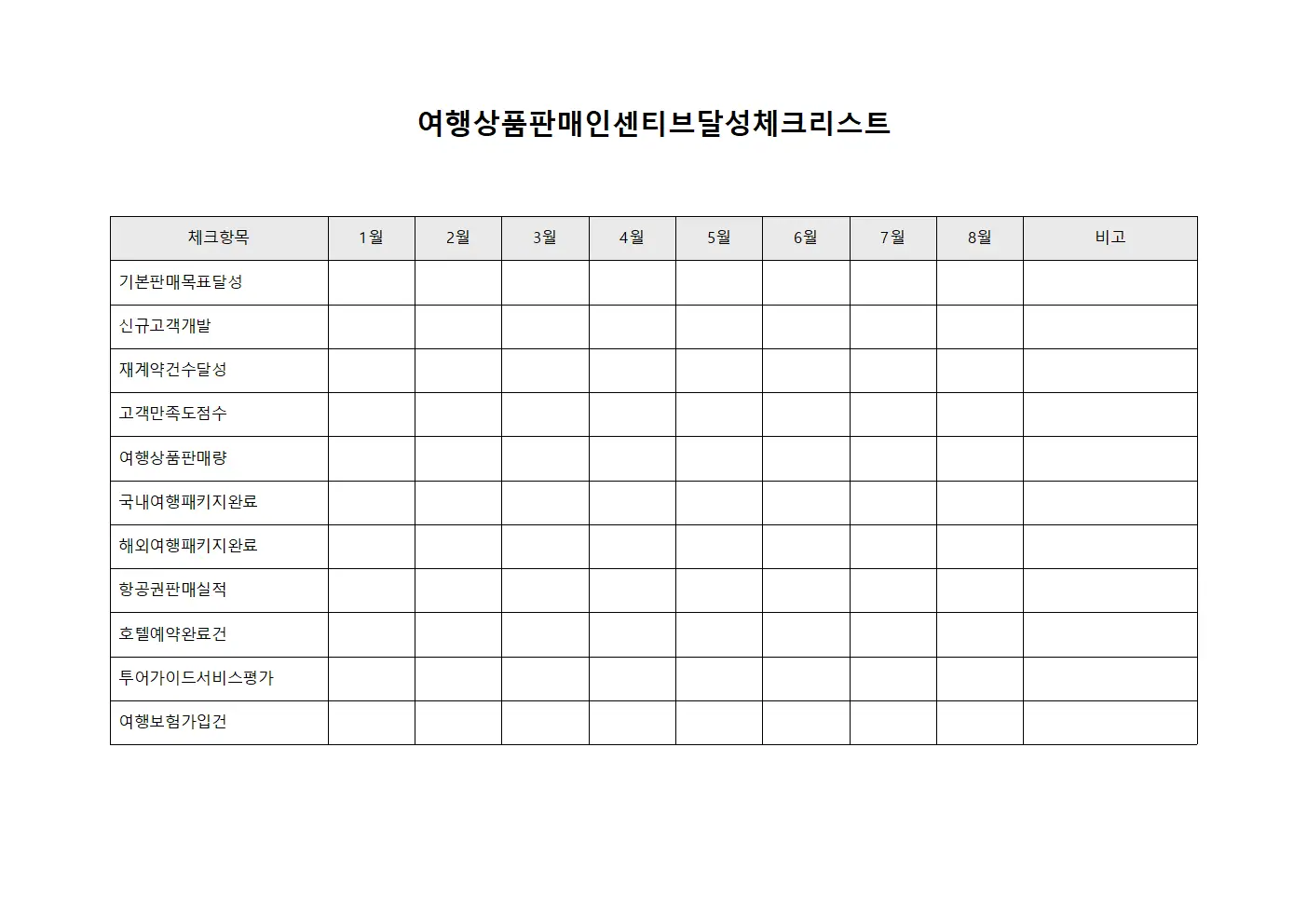 여행상품판매인센티브달성체크리스트

| 체크항목 | 1월 | 2월 | 3월 | 4월 | 5월 | 6월 | 7월 | 8월 | 비고 |
|---|---|---|---|---|---|---|---|---|---|
| 기본판매목표달성 | | | | | | | | | |
| 신규고객개발 | | | | | | | | | |
| 재계약건수달성 | | | | | | | | | |
| 고객만족도점수 | | | | | | | | | |
| 여행상품판매량 | | | | | | | | | |
| 국내여행패키지완료 | | | | | | | | | |
| 해외여행패키지완료 | | | | | | | | | |
| 항공권판매실적 | | | | | | | | | |
| 호텔예약완료건 | | | | | | | | | |
| 투어가이드서비스평가 | | | | | | | | | |
| 여행보험가입건 | | | | | | | | | |